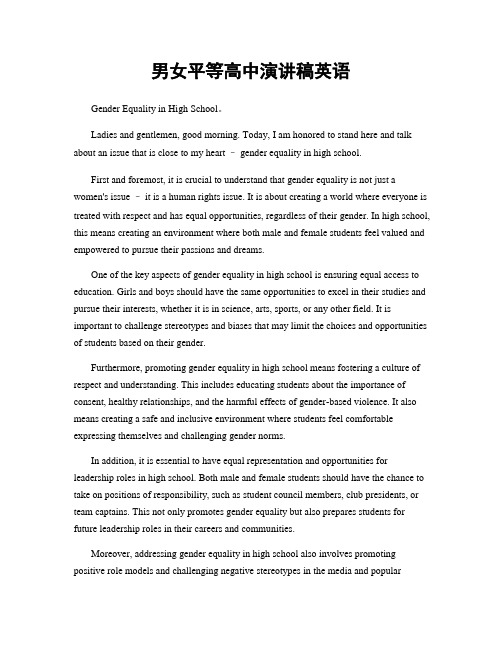 男女平等高中演讲稿英语

Gender Equality in High School。

Ladies and gentlemen, good morning. Today, I am honored to stand here and talk about an issue that is close to my heart – gender equality in high school.

First and foremost, it is crucial to understand that gender equality is not just a women's issue – it is a human rights issue. It is about creating a world where everyone is treated with respect and has equal opportunities, regardless of their gender. In high school, this means creating an environment where both male and female students feel valued and empowered to pursue their passions and dreams.

One of the key aspects of gender equality in high school is ensuring equal access to education. Girls and boys should have the same opportunities to excel in their studies and pursue their interests, whether it is in science, arts, sports, or any other field. It is important to challenge stereotypes and biases that may limit the choices and opportunities of students based on their gender.

Furthermore, promoting gender equality in high school means fostering a culture of respect and understanding. This includes educating students about the importance of consent, healthy relationships, and the harmful effects of gender-based violence. It also means creating a safe and inclusive environment where students feel comfortable expressing themselves and challenging gender norms.

In addition, it is essential to have equal representation and opportunities for leadership roles in high school. Both male and female students should have the chance to take on positions of responsibility, such as student council members, club presidents, or team captains. This not only promotes gender equality but also prepares students for future leadership roles in their careers and communities.

Moreover, addressing gender equality in high school also involves promoting positive role models and challenging negative stereotypes in the media and popular